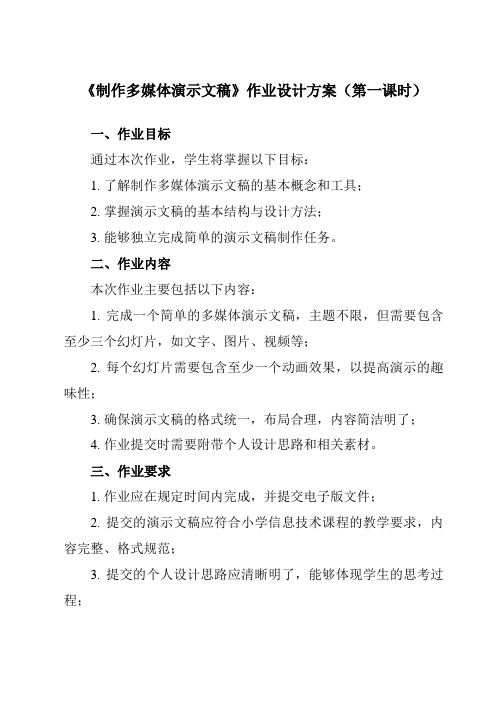 《制作多媒体演示文稿》作业设计方案（第一课时）

一、作业目标

通过本次作业，学生将掌握以下目标：

1. 了解制作多媒体演示文稿的基本概念和工具；

2. 掌握演示文稿的基本结构与设计方法；

3. 能够独立完成简单的演示文稿制作任务。

二、作业内容

本次作业主要包括以下内容：

1. 完成一个简单的多媒体演示文稿，主题不限，但需要包含至少三个幻灯片，如文字、图片、视频等；

2. 每个幻灯片需要包含至少一个动画效果，以提高演示的趣味性；

3. 确保演示文稿的格式统一，布局合理，内容简洁明了；

4. 作业提交时需要附带个人设计思路和相关素材。

三、作业要求

1. 作业应在规定时间内完成，并提交电子版文件；

2. 提交的演示文稿应符合小学信息技术课程的教学要求，内容完整、格式规范；

3. 提交的个人设计思路应清晰明了，能够体现学生的思考过程；